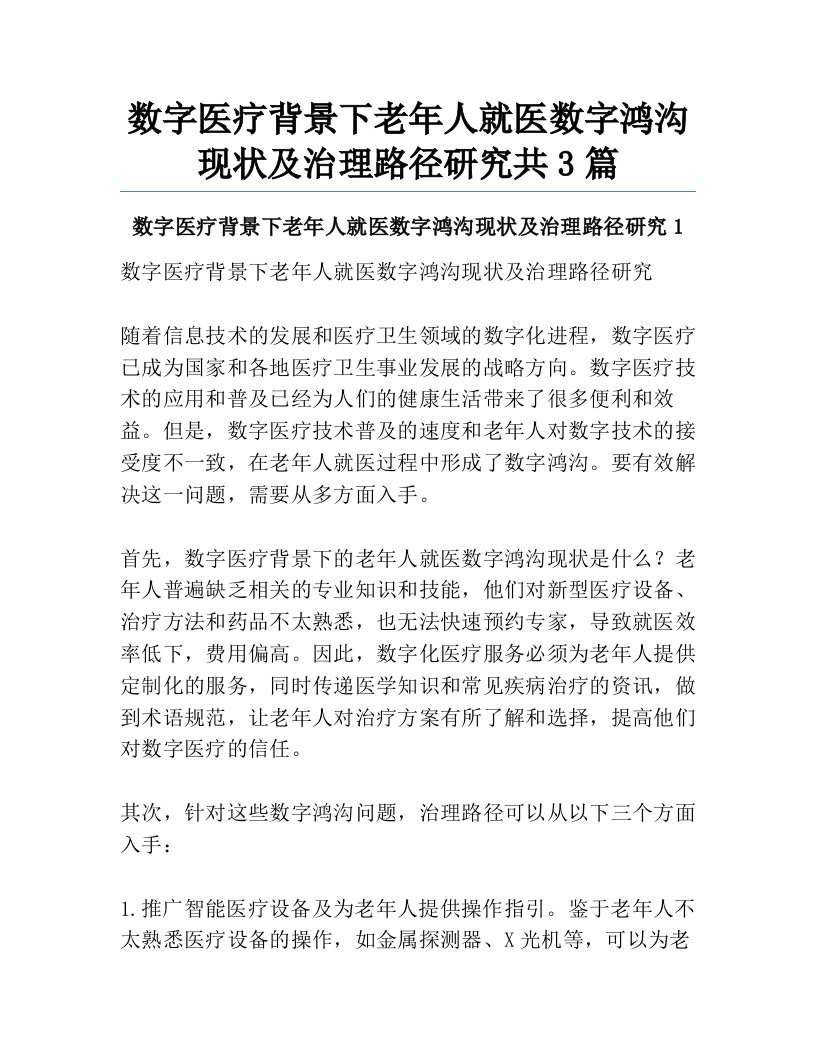 数字医疗背景下老年人就医数字鸿沟现状及治理路径研究共 3 篇

数字医疗背景下老年人就医数字鸿沟现状及治理路径研究 1

数字医疗背景下老年人就医数字鸿沟现状及治理路径研究

随着信息技术的发展和医疗卫生领域的数字化进程，数字医疗已成为国家和各地医疗卫生事业发展的战略方向。数字医疗技术的应用和普及已经为人们的健康生活带来了很多便利和效益。但是，数字医疗技术普及的速度和老年人对数字技术的接受度不一致，在老年人就医过程中形成了数字鸿沟。要有效解决这一问题，需要从多方面入手。

首先，数字医疗背景下的老年人就医数字鸿沟现状是什么？老年人普遍缺乏相关的专业知识和技能，他们对新型医疗设备、治疗方法和药品不太熟悉，也无法快速预约专家，导致就医效率低下，费用偏高。因此，数字化医疗服务必须为老年人提供定制化的服务，同时传递医学知识和常见疾病治疗的资讯，做到术语规范，让老年人对治疗方案有所了解和选择，提高他们对数字医疗的信任。

其次，针对这些数字鸿沟问题，治理路径可以从以下三个方面入手：

1.推广智能医疗设备及为老年人提供操作指引。鉴于老年人不太熟悉医疗设备的操作，如金属探测器、X 光机等，可以为老